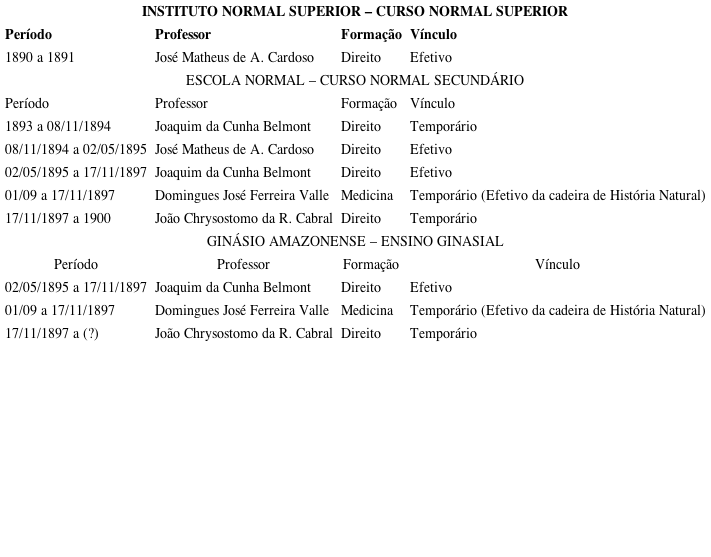 INSTITUTO NORMAL SUPERIOR – CURSO NORMAL SUPERIOR

| Período | Professor | Formação | Vínculo |
|---|---|---|---|
| 1890 a 1891 | José Matheus de A. Cardoso | Direito | Efetivo |

ESCOLA NORMAL – CURSO NORMAL SECUNDÁRIO

| Período | Professor | Formação | Vínculo |
|---|---|---|---|
| 1893 a 08/11/1894 | Joaquim da Cunha Belmont | Direito | Temporário |
| 08/11/1894 a 02/05/1895 | José Matheus de A. Cardoso | Direito | Efetivo |
| 02/05/1895 a 17/11/1897 | Joaquim da Cunha Belmont | Direito | Efetivo |
| 01/09 a 17/11/1897 | Domingues José Ferreira Valle | Medicina | Temporário (Efetivo da cadeira de História Natural) |
| 17/11/1897 a 1900 | João Chrysostomo da R. Cabral | Direito | Temporário |

GINÁSIO AMAZONENSE – ENSINO GINASIAL

| Período | Professor | Formação | Vínculo |
|---|---|---|---|
| 02/05/1895 a 17/11/1897 | Joaquim da Cunha Belmont | Direito | Efetivo |
| 01/09 a 17/11/1897 | Domingues José Ferreira Valle | Medicina | Temporário (Efetivo da cadeira de História Natural) |
| 17/11/1897 a (?) | João Chrysostomo da R. Cabral | Direito | Temporário |